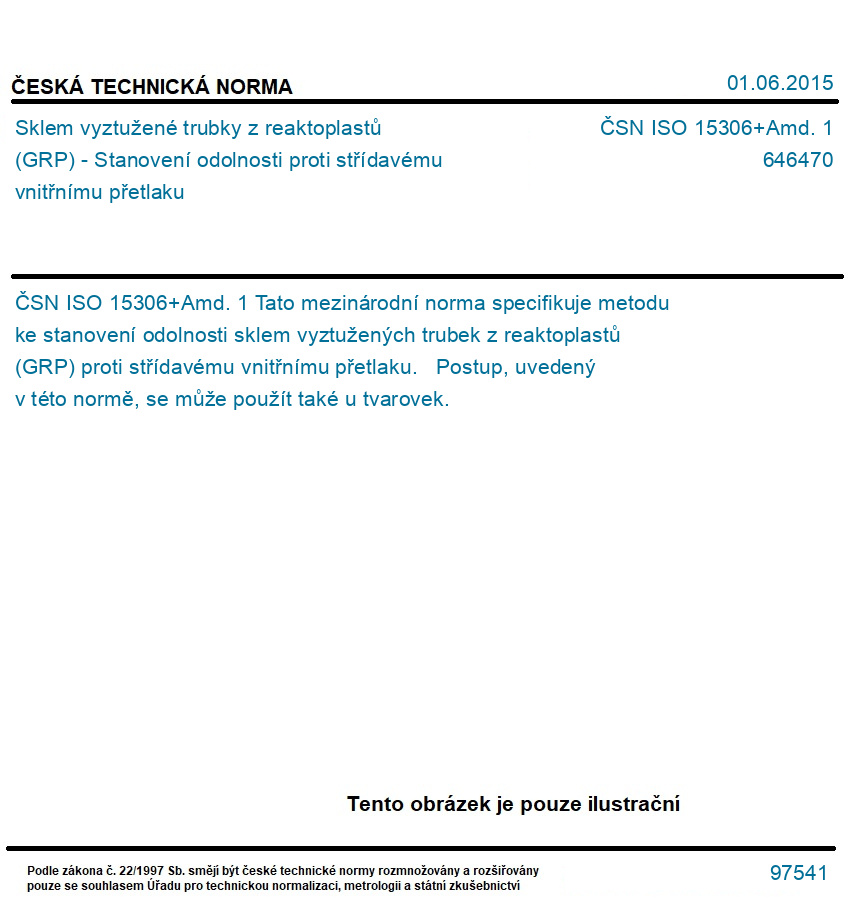 ČESKÁ TECHNICKÁ NORMA

01.06.2015

Sklem vyztužené trubky z reaktoplastů (GRP) - Stanovení odolnosti proti střídavému vnitřnímu přetlaku

ČSN ISO 15306+Amd. 1
646470

ČSN ISO 15306+Amd. 1 Tato mezinárodní norma specifikuje metodu ke stanovení odolnosti sklem vyztužených trubek z reaktoplastů (GRP) proti střídavému vnitřnímu přetlaku. Postup, uvedený v této normě, se může použít také u tvarovek.

Tento obrázek je pouze ilustrační

Podle zákona č. 22/1997 Sb. smějí být české technické normy rozmnožovány a rozšiřovány pouze se souhlasem Úřadu pro technickou normalizaci, metrologii a státní zkušebnictví

97541